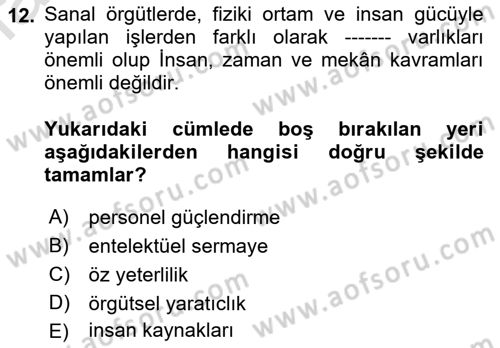 12. Sanal örgütlerde, fiziki ortam ve insan gücüyle yapılan işlerden farklı olarak ------- varlıkları önemli olup İnsan, zaman ve mekân kavramları önemli değildir.

Yukarıdaki cümlede boş bırakılan yeri aşağıdakilerden hangisi doğru şekilde tamamlar?

A) personel güçlendirme
B) entelektüel sermaye
C) öz yeterlilik
D) örgütsel yaratıclık
E) insan kaynakları

www.aofsoru.com